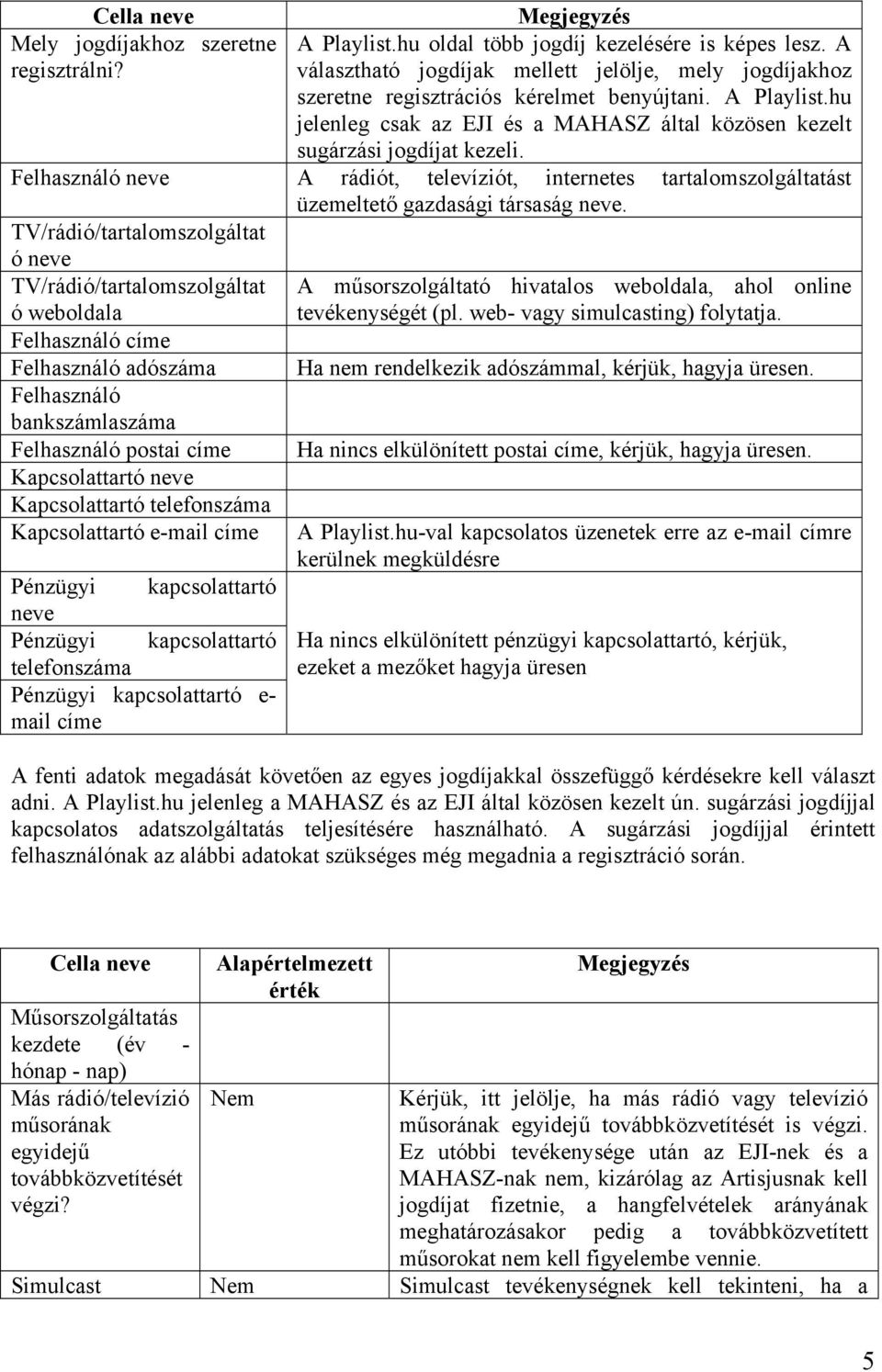 | Cella neve | Megjegyzés |
|---|---|
| Mely jogdíjakhoz szeretne regisztrálni? | A Playlist.hu oldal több jogdíj kezelésére is képes lesz. A választható jogdíjak mellett jelölje, mely jogdíjakhoz szeretne regisztrációs kérelmet benyújtani. A Playlist.hu jelenleg csak az EJI és a MAHASZ által közösen kezelt sugárzási jogdíjat kezeli. |
| Felhasználó neve | A rádiót, televíziót, internetes tartalomszolgáltatást üzemeltető gazdasági társaság neve. |
| TV/rádió/tartalomszolgáltató neve | |
| TV/rádió/tartalomszolgáltató weboldala | A műsorszolgáltató hivatalos weboldala, ahol online tevékenységét (pl. web- vagy simulcasting) folytatja. |
| Felhasználó címe | |
| Felhasználó adószáma | Ha nem rendelkezik adószámmal, kérjük, hagyja üresen. |
| Felhasználó bankszámlaszáma | |
| Felhasználó postai címe | Ha nincs elkülönített postai címe, kérjük, hagyja üresen. |
| Kapcsolattartó neve | |
| Kapcsolattartó telefonszáma | |
| Kapcsolattartó e-mail címe | A Playlist.hu-val kapcsolatos üzenetek erre az e-mail címre kerülnek megküldésre |
| Pénzügyi kapcsolattartó neve | |
| Pénzügyi kapcsolattartó telefonszáma | Ha nincs elkülönített pénzügyi kapcsolattartó, kérjük, ezeket a mezőket hagyja üresen |
| Pénzügyi kapcsolattartó e-mail címe | |

A fenti adatok megadását követően az egyes jogdíjakkal összefüggő kérdésekre kell választ adni. A Playlist.hu jelenleg a MAHASZ és az EJI által közösen kezelt ún. sugárzási jogdíjjal kapcsolatos adatszolgáltatás teljesítésére használható. A sugárzási jogdíjjal érintett felhasználónak az alábbi adatokat szükséges még megadnia a regisztráció során.

| Cella neve | Alapértelmezett érték | Megjegyzés |
|---|---|---|
| Műsorszolgáltatás kezdete (év - hónap - nap) | | |
| Más rádió/televízió műsorának egyidejű továbbközvetítését végzi? | Nem | Kérjük, itt jelölje, ha más rádió vagy televízió műsorának egyidejű továbbközvetítését is végzi. Ez utóbbi tevékenysége után az EJI-nek és a MAHASZ-nak nem, kizárólag az Artisjusnak kell jogdíjat fizetnie, a hangfelvételek arányának meghatározásakor pedig a továbbközvetített műsorokat nem kell figyelembe vennie. |
| Simulcast | Nem | Simulcast tevékenységnek kell tekinteni, ha a |

5